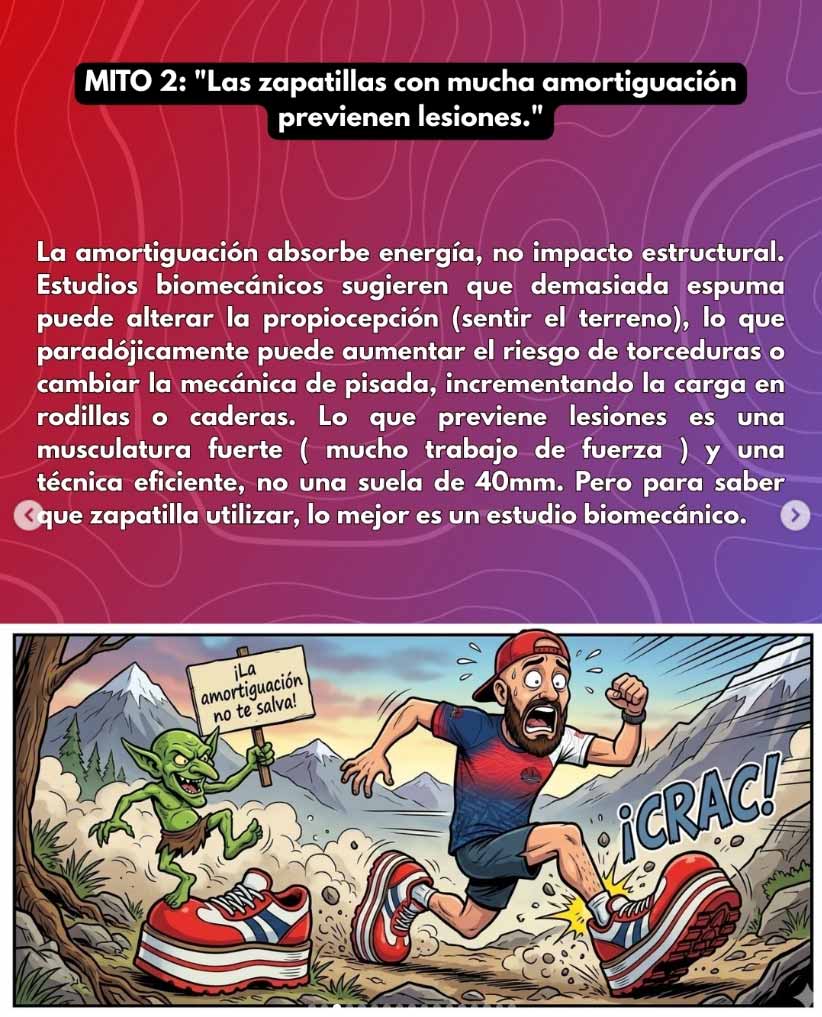 MITO 2: "Las zapatillas con mucha amortiguación previenen lesiones."

La amortiguación absorbe energía, no impacto estructural. Estudios biomecánicos sugieren que demasiada espuma puede alterar la propiocepción (sentir el terreno), lo que paradójicamente puede aumentar el riesgo de torceduras o cambiar la mecánica de pisada, incrementando la carga en rodillas o caderas. Lo que previene lesiones es una musculatura fuerte ( mucho trabajo de fuerza ) y una técnica eficiente, no una suela de 40mm. Pero para saber que zapatilla utilizar, lo mejor es un estudio biomecánico.

¡La amortiguación no te salva!

¡CRAC!